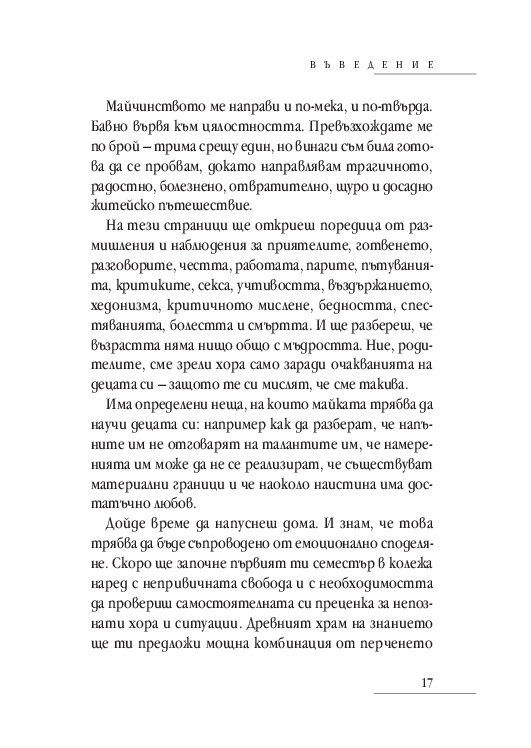 ВЪВЕДЕНИЕ

Майчинството ме направи и по-мека, и по-твърда. Бавно вървя към цялостността. Превъзхождате ме по брой – трима срещу един, но винаги съм била готова да се пробвам, докато направлявам трагичното, радостно, болезнено, отвратително, щуро и досадно житейско пътешествие.

На тези страници ще откриеш поредица от размишления и наблюдения за приятелите, готвенето, разговорите, честта, работата, парите, пътуванията, критиките, секса, учтивостта, въздържанието, хедонизма, критичното мислене, бедността, спестяванията, болестта и смъртта. И ще разбереш, че възрастта няма нищо общо с мъдростта. Ние, родителите, сме зрели хора само заради очакванията на децата си – защото те си мислят, че сме такива.

Има определени неща, на които майката трябва да научи децата си: например как да разберат, че напъните им не отговарят на талантите им, че намеренията им може да не се реализират, че съществуват материални граници и че наоколо наистина има достатъчно любов.

Дойде време да напуснеш дома. И знам, че това трябва да бъде съпроводено от емоционално споделяне. Скоро ще започне първият ти семестър в колежа наред с непривичната свобода и с необходимостта да провериш самостоятелната си преценка за непознати хора и ситуации. Древният храм на знанието ще ти предложи мощна комбинация от перченето

17